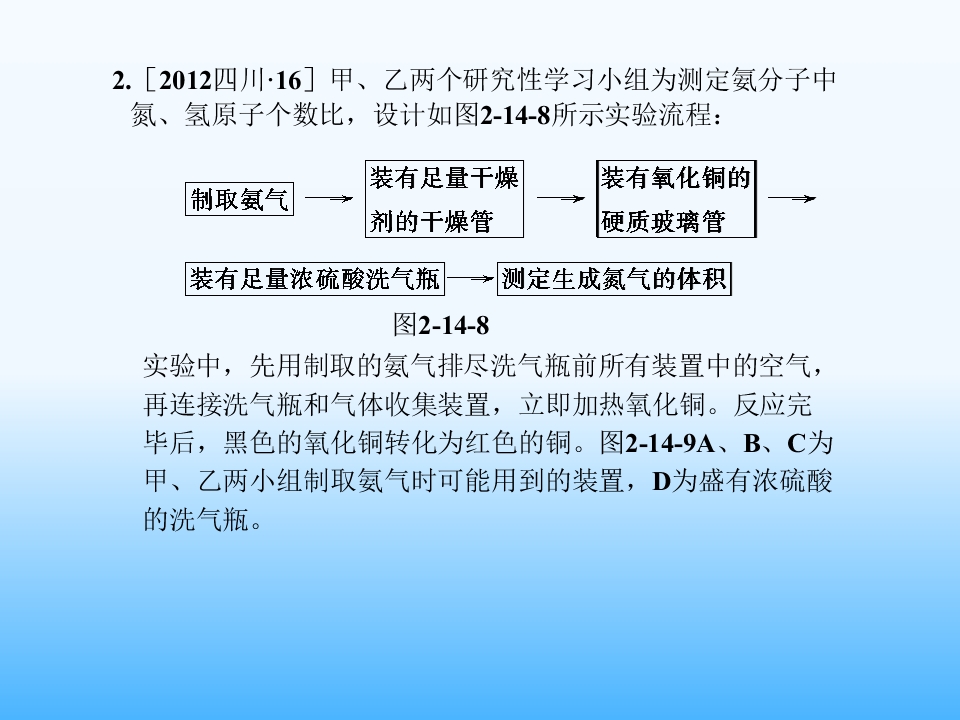 2.［2012四川·16］甲、乙两个研究性学习小组为测定氨分子中氮、氢原子个数比，设计如图2-14-8所示实验流程：

制取氨气 → 装有足量干燥剂的干燥管 → 装有氧化铜的硬质玻璃管 →

装有足量浓硫酸洗气瓶 → 测定生成氮气的体积

图2-14-8

实验中，先用制取的氨气排尽洗气瓶前所有装置中的空气，再连接洗气瓶和气体收集装置，立即加热氧化铜。反应完毕后，黑色的氧化铜转化为红色的铜。图2-14-9A、B、C为甲、乙两小组制取氨气时可能用到的装置，D为盛有浓硫酸的洗气瓶。